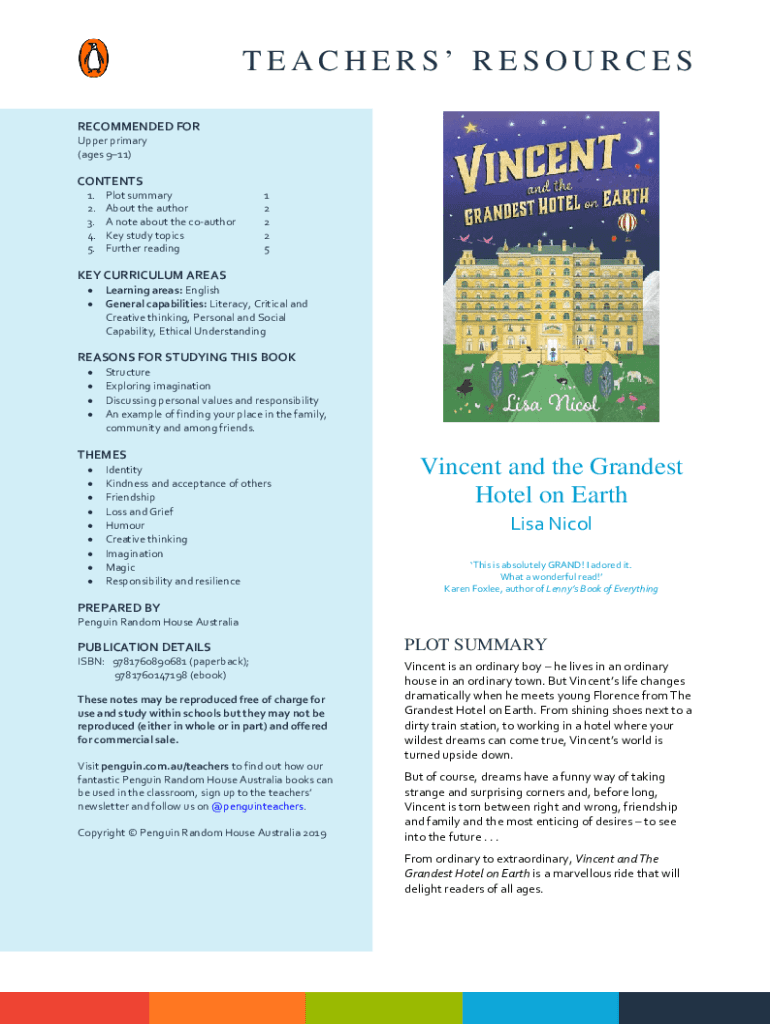 TEACHERS' RESOURCES

RECOMMENDED FOR
Upper primary
(ages 9–11)

CONTENTS
1. Plot summary 1
2. About the author 2
3. A note about the co-author 2
4. Key study topics 2
5. Further reading 5

KEY CURRICULUM AREAS
• Learning areas: English
• General capabilities: Literacy, Critical and Creative thinking, Personal and Social Capability, Ethical Understanding

REASONS FOR STUDYING THIS BOOK
• Structure
• Exploring imagination
• Discussing personal values and responsibility
• An example of finding your place in the family, community and among friends.

THEMES
• Identity
• Kindness and acceptance of others
• Friendship
• Loss and Grief
• Humour
• Creative thinking
• Imagination
• Magic
• Responsibility and resilience

PREPARED BY
Penguin Random House Australia

PUBLICATION DETAILS
ISBN: 9781760890681 (paperback);
9781760147198 (ebook)

These notes may be reproduced free of charge for use and study within schools but they may not be reproduced (either in whole or in part) and offered for commercial sale.

Visit penguin.com.au/teachers to find out how our fantastic Penguin Random House Australia books can be used in the classroom, sign up to the teachers' newsletter and follow us on @penguinteachers.

Copyright © Penguin Random House Australia 2019

VINCENT and the GRANDEST HOTEL on EARTH
Lisa Nicol

Vincent and the Grandest Hotel on Earth
Lisa Nicol

'This is absolutely GRAND! I adored it. What a wonderful read!'
Karen Foxlee, author of Lenny's Book of Everything

PLOT SUMMARY
Vincent is an ordinary boy – he lives in an ordinary house in an ordinary town. But Vincent's life changes dramatically when he meets young Florence from The Grandest Hotel on Earth. From shining shoes next to a dirty train station, to working in a hotel where your wildest dreams can come true, Vincent's world is turned upside down.

But of course, dreams have a funny way of taking strange and surprising corners and, before long, Vincent is torn between right and wrong, friendship and family and the most enticing of desires – to see into the future . . .

From ordinary to extraordinary, Vincent and The Grandest Hotel on Earth is a marvellous ride that will delight readers of all ages.